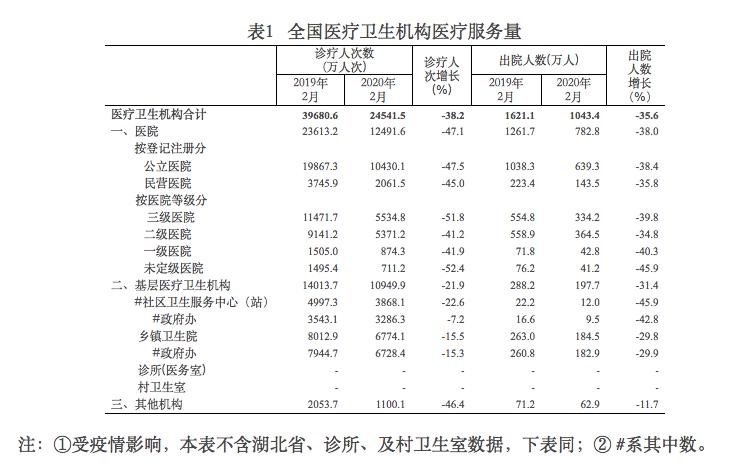 表1　全国医疗卫生机构医疗服务量

| | 诊疗人次数（万人次） 2019年2月 | 诊疗人次数（万人次） 2020年2月 | 诊疗人次增长(%) | 出院人数（万人） 2019年2月 | 出院人数（万人） 2020年2月 | 出院人数增长(%) |
|---|---|---|---|---|---|---|
| 医疗卫生机构合计 | 39680.6 | 24541.5 | -38.2 | 1621.1 | 1043.4 | -35.6 |
| 一、医院 | 23613.2 | 12491.6 | -47.1 | 1261.7 | 782.8 | -38.0 |
| 按登记注册分 | | | | | | |
| 公立医院 | 19867.3 | 10430.1 | -47.5 | 1038.3 | 639.3 | -38.4 |
| 民营医院 | 3745.9 | 2061.5 | -45.0 | 223.4 | 143.5 | -35.8 |
| 按医院等级分 | | | | | | |
| 三级医院 | 11471.7 | 5534.8 | -51.8 | 554.8 | 334.2 | -39.8 |
| 二级医院 | 9141.2 | 5371.2 | -41.2 | 558.9 | 364.5 | -34.8 |
| 一级医院 | 1505.0 | 874.3 | -41.9 | 71.8 | 42.8 | -40.3 |
| 未定级医院 | 1495.4 | 711.2 | -52.4 | 76.2 | 41.2 | -45.9 |
| 二、基层医疗卫生机构 | 14013.7 | 10949.9 | -21.9 | 288.2 | 197.7 | -31.4 |
| #社区卫生服务中心（站） | 4997.3 | 3868.1 | -22.6 | 22.2 | 12.0 | -45.9 |
| #政府办 | 3543.1 | 3286.3 | -7.2 | 16.6 | 9.5 | -42.8 |
| 乡镇卫生院 | 8012.9 | 6774.1 | -15.5 | 263.0 | 184.5 | -29.8 |
| #政府办 | 7944.7 | 6728.4 | -15.3 | 260.8 | 182.9 | -29.9 |
| 诊所(医务室) | - | - | - | - | - | - |
| 村卫生室 | - | - | - | - | - | - |
| 三、其他机构 | 2053.7 | 1100.1 | -46.4 | 71.2 | 62.9 | -11.7 |

注：①受疫情影响，本表不含湖北省、诊所、及村卫生室数据，下表同；② #系其中数。